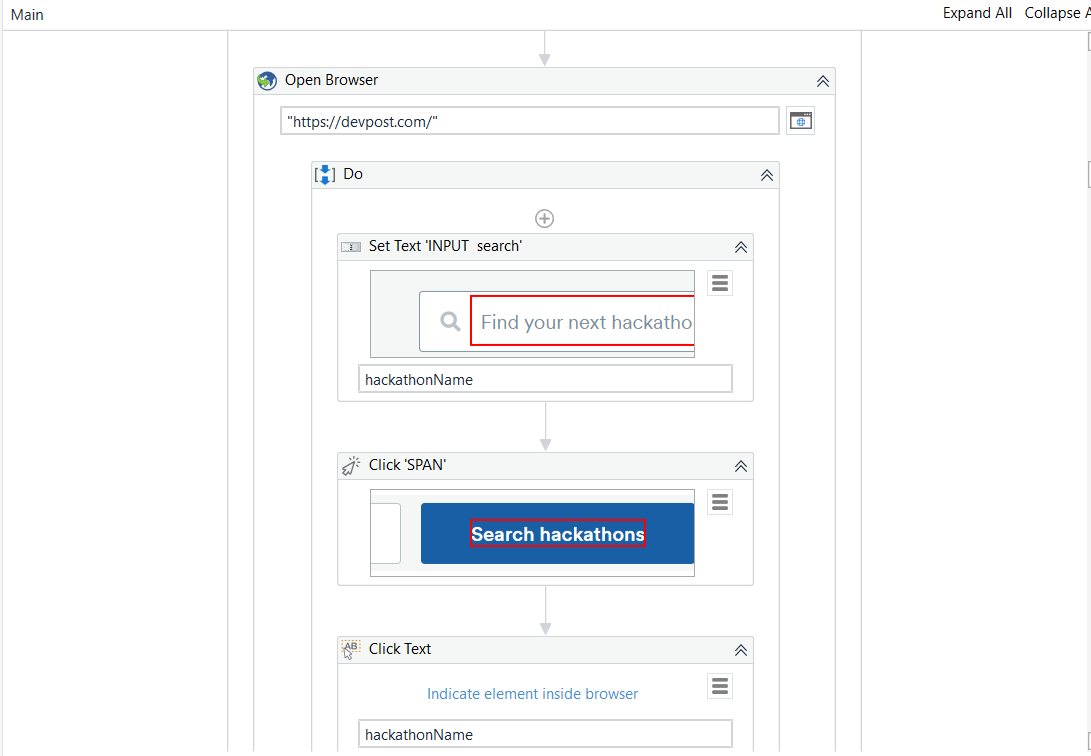 Main

Expand All Collapse A

Open Browser

"https://devpost.com/"

Do

Set Text 'INPUT search'

Find your next hackatho

hackathonName

Click 'SPAN'

Search hackathons

Click Text

Indicate element inside browser

hackathonName